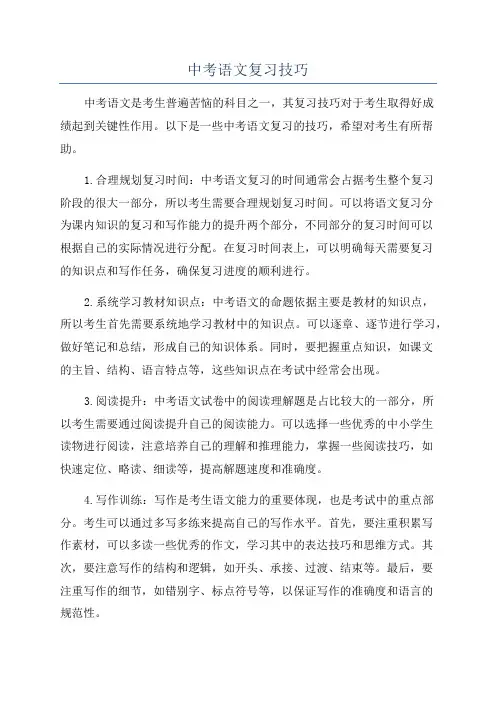 中考语文复习技巧

中考语文是考生普遍苦恼的科目之一，其复习技巧对于考生取得好成绩起到关键性作用。以下是一些中考语文复习的技巧，希望对考生有所帮助。

1.合理规划复习时间：中考语文复习的时间通常会占据考生整个复习阶段的很大一部分，所以考生需要合理规划复习时间。可以将语文复习分为课内知识的复习和写作能力的提升两个部分，不同部分的复习时间可以根据自己的实际情况进行分配。在复习时间表上，可以明确每天需要复习的知识点和写作任务，确保复习进度的顺利进行。

2.系统学习教材知识点：中考语文的命题依据主要是教材的知识点，所以考生首先需要系统地学习教材中的知识点。可以逐章、逐节进行学习，做好笔记和总结，形成自己的知识体系。同时，要把握重点知识，如课文的主旨、结构、语言特点等，这些知识点在考试中经常会出现。

3.阅读提升：中考语文试卷中的阅读理解题是占比较大的一部分，所以考生需要通过阅读提升自己的阅读能力。可以选择一些优秀的中小学生读物进行阅读，注意培养自己的理解和推理能力，掌握一些阅读技巧，如快速定位、略读、细读等，提高解题速度和准确度。

4.写作训练：写作是考生语文能力的重要体现，也是考试中的重点部分。考生可以通过多写多练来提高自己的写作水平。首先，要注重积累写作素材，可以多读一些优秀的作文，学习其中的表达技巧和思维方式。其次，要注意写作的结构和逻辑，如开头、承接、过渡、结束等。最后，要注重写作的细节，如错别字、标点符号等，以保证写作的准确度和语言的规范性。